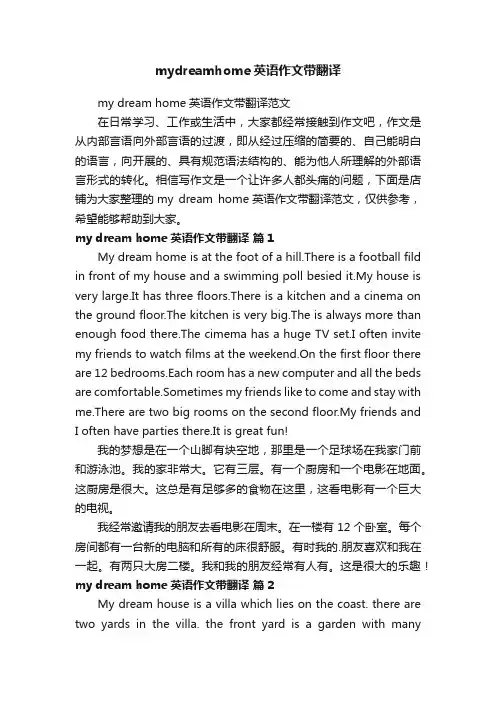 mydreamhome英语作文带翻译

my dream home 英语作文带翻译范文

在日常学习、工作或生活中，大家都经常接触到作文吧，作文是从内部言语向外部言语的过渡，即从经过压缩的简要的、自己能明白的语言，向开展的、具有规范语法结构的、能为他人所理解的外部语言形式的转化。相信写作文是一个让许多人都头痛的问题，下面是店铺为大家整理的 my dream home 英语作文带翻译范文，仅供参考，希望能够帮助到大家。

my dream home 英语作文带翻译 篇1

My dream home is at the foot of a hill.There is a football fild in front of my house and a swimming poll besied it.My house is very large.It has three floors.There is a kitchen and a cinema on the ground floor.The kitchen is very big.The is always more than enough food there.The cimema has a huge TV set.I often invite my friends to watch films at the weekend.On the first floor there are 12 bedrooms.Each room has a new computer and all the beds are comfortable.Sometimes my friends like to come and stay with me.There are two big rooms on the second floor.My friends and I often have parties there.It is great fun!

我的梦想是在一个山脚有块空地，那里是一个足球场在我家门前和游泳池。我的家非常大。它有三层。有一个厨房和一个电影在地面。这厨房是很大。这总是有足够多的食物在这里，这看电影有一个巨大的电视。

我经常邀请我的朋友去看电影在周末。在一楼有 12 个卧室。每个房间都有一台新的电脑和所有的床很舒服。有时我的.朋友喜欢和我在一起。有两只大房二楼。我和我的朋友经常有人有。这是很大的乐趣！

my dream home 英语作文带翻译 篇2

My dream house is a villa which lies on the coast. there are two yards in the villa. the front yard is a garden with many